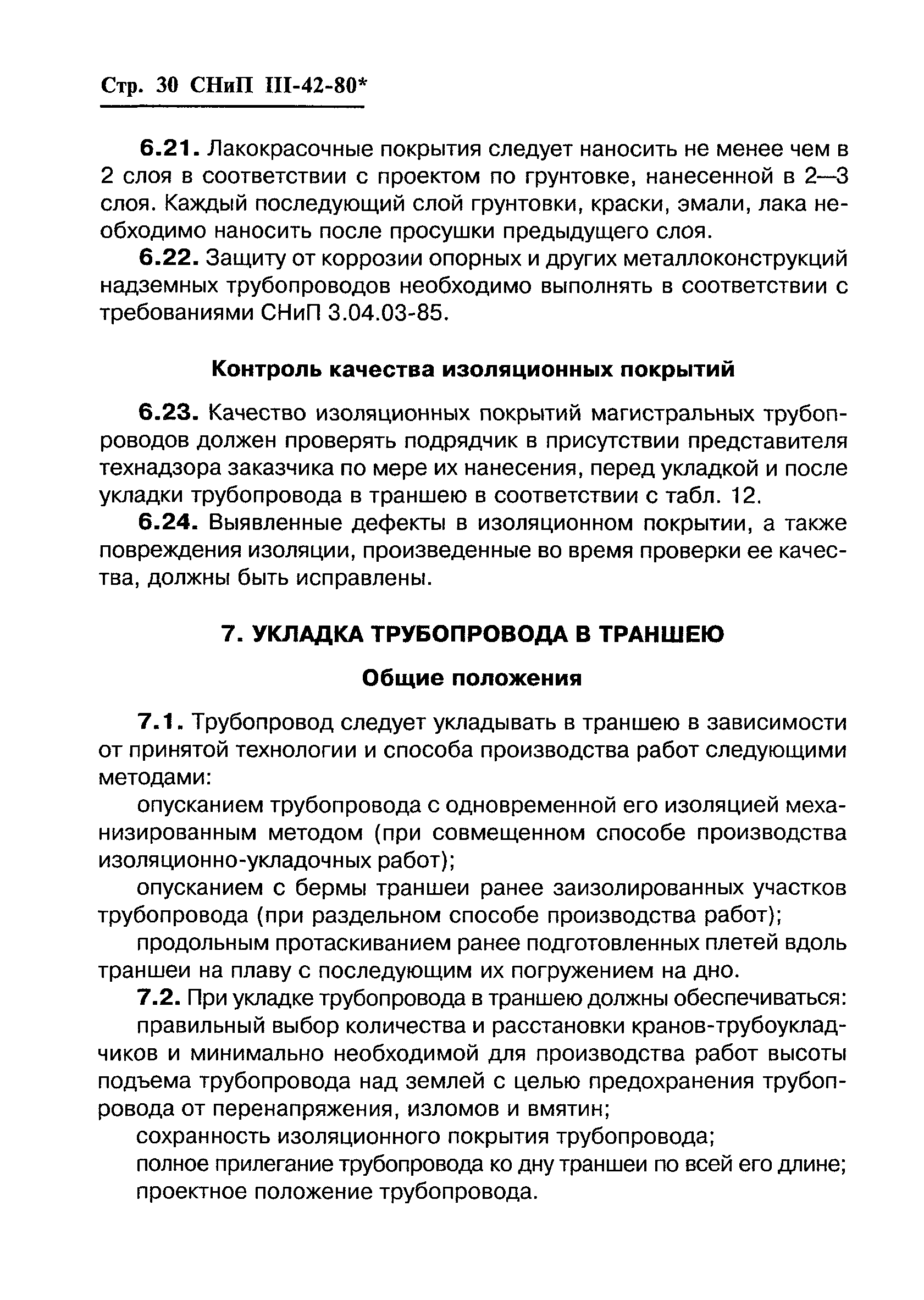 Стр. 30 СНиП III-42-80*

6.21. Лакокрасочные покрытия следует наносить не менее чем в 2 слоя в соответствии с проектом по грунтовке, нанесенной в 2—3 слоя. Каждый последующий слой грунтовки, краски, эмали, лака необходимо наносить после просушки предыдущего слоя.

6.22. Защиту от коррозии опорных и других металлоконструкций надземных трубопроводов необходимо выполнять в соответствии с требованиями СНиП 3.04.03-85.

Контроль качества изоляционных покрытий

6.23. Качество изоляционных покрытий магистральных трубопроводов должен проверять подрядчик в присутствии представителя технадзора заказчика по мере их нанесения, перед укладкой и после укладки трубопровода в траншею в соответствии с табл. 12.

6.24. Выявленные дефекты в изоляционном покрытии, а также повреждения изоляции, произведенные во время проверки ее качества, должны быть исправлены.

7. УКЛАДКА ТРУБОПРОВОДА В ТРАНШЕЮ

Общие положения

7.1. Трубопровод следует укладывать в траншею в зависимости от принятой технологии и способа производства работ следующими методами:

опусканием трубопровода с одновременной его изоляцией механизированным методом (при совмещенном способе производства изоляционно-укладочных работ);

опусканием с бермы траншеи ранее заизолированных участков трубопровода (при раздельном способе производства работ);

продольным протаскиванием ранее подготовленных плетей вдоль траншеи на плаву с последующим их погружением на дно.

7.2. При укладке трубопровода в траншею должны обеспечиваться:

правильный выбор количества и расстановки кранов-трубоукладчиков и минимально необходимой для производства работ высоты подъема трубопровода над землей с целью предохранения трубопровода от перенапряжения, изломов и вмятин;

сохранность изоляционного покрытия трубопровода;

полное прилегание трубопровода ко дну траншеи по всей его длине;

проектное положение трубопровода.